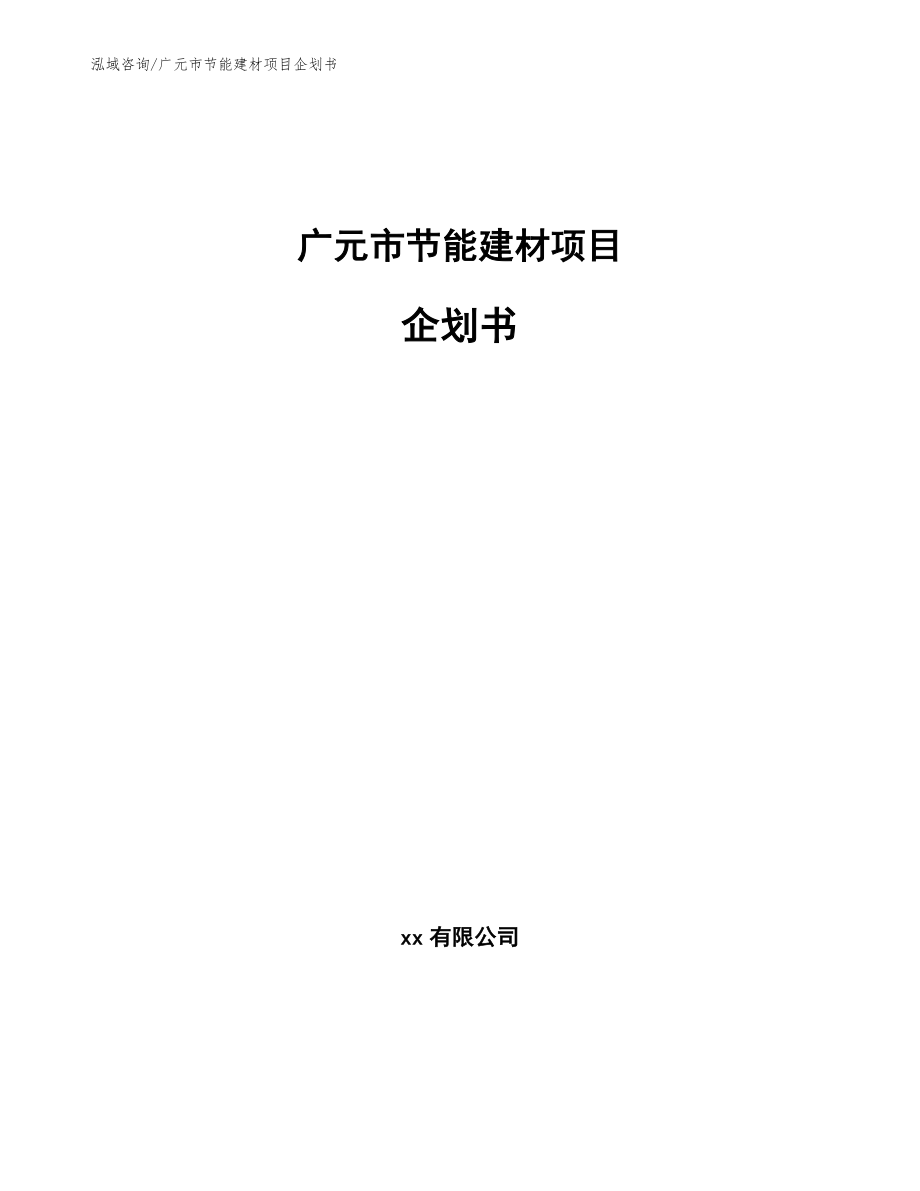 泓域咨询/广元市节能建材项目企划书

广元市节能建材项目

企划书

xx 有限公司